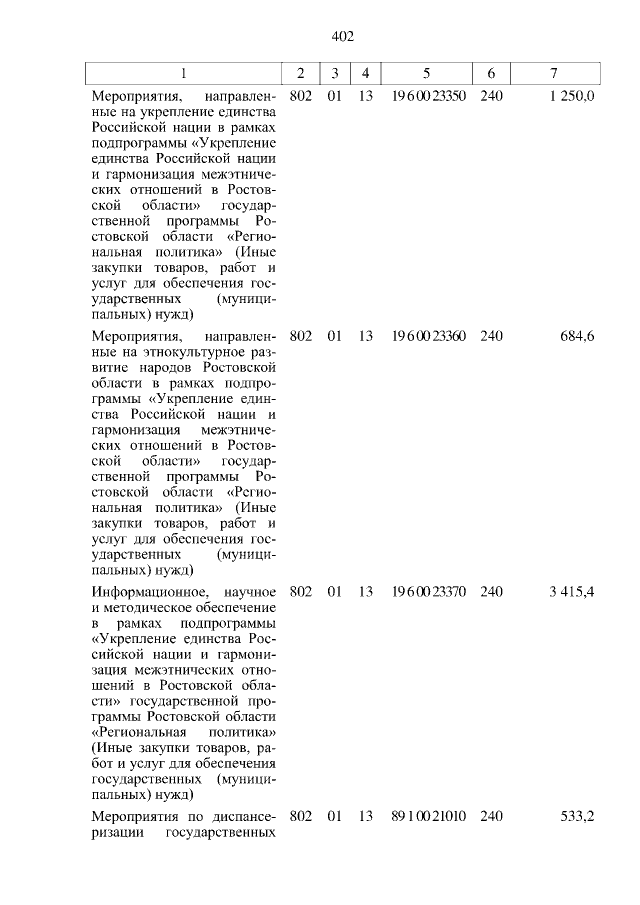 402

| 1 | 2 | 3 | 4 | 5 | 6 | 7 |
|---|---|---|---|---|---|---|
| Мероприятия, направленные на укрепление единства Российской нации в рамках подпрограммы «Укрепление единства Российской нации и гармонизация межэтнических отношений в Ростовской области» государственной программы Ростовской области «Региональная политика» (Иные закупки товаров, работ и услуг для обеспечения государственных (муниципальных) нужд) | 802 | 01 | 13 | 19 6 00 23350 | 240 | 1 250,0 |
| Мероприятия, направленные на этнокультурное развитие народов Ростовской области в рамках подпрограммы «Укрепление единства Российской нации и гармонизация межэтнических отношений в Ростовской области» государственной программы Ростовской области «Региональная политика» (Иные закупки товаров, работ и услуг для обеспечения государственных (муниципальных) нужд) | 802 | 01 | 13 | 19 6 00 23360 | 240 | 684,6 |
| Информационное, научное и методическое обеспечение в рамках подпрограммы «Укрепление единства Российской нации и гармонизация межэтнических отношений в Ростовской области» государственной программы Ростовской области «Региональная политика» (Иные закупки товаров, работ и услуг для обеспечения государственных (муниципальных) нужд) | 802 | 01 | 13 | 19 6 00 23370 | 240 | 3 415,4 |
| Мероприятия по диспансеризации государственных | 802 | 01 | 13 | 89 1 00 21010 | 240 | 533,2 |